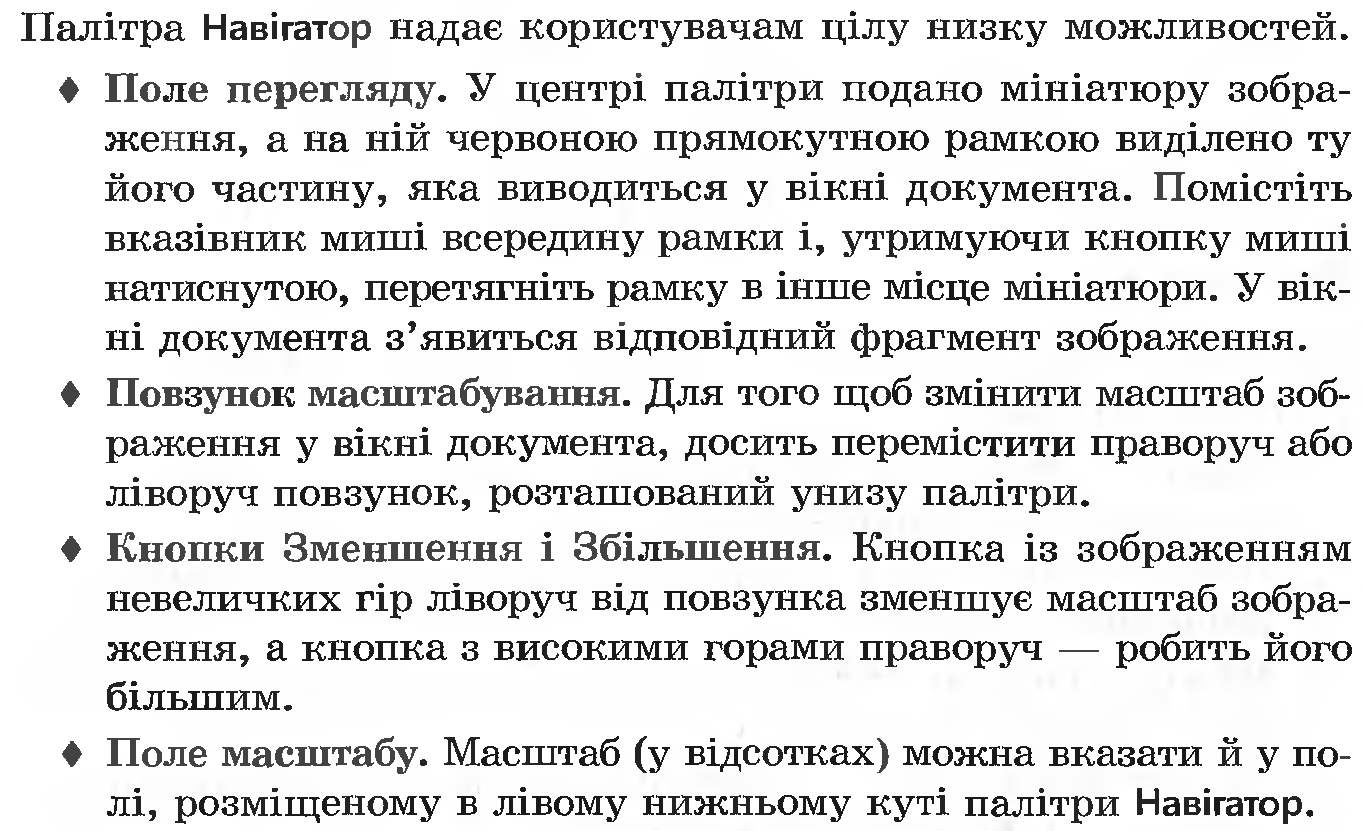 Палітра Навігатор надає користувачам цілу низку можливостей.

♦ Поле перегляду. У центрі палітри подано мініатюру зображення, а на ній червоною прямокутною рамкою виділено ту його частину, яка виводиться у вікні документа. Помістіть вказівник миші всередину рамки і, утримуючи кнопку миші натиснутою, перетягніть рамку в інше місце мініатюри. У вікні документа з'явиться відповідний фрагмент зображення.

♦ Повзунок масштабування. Для того щоб змінити масштаб зображення у вікні документа, досить перемістити праворуч або ліворуч повзунок, розташований унизу палітри.

♦ Кнопки Зменшення і Збільшення. Кнопка із зображенням невеличких гір ліворуч від повзунка зменшує масштаб зображення, а кнопка з високими горами праворуч — робить його більшим.

♦ Поле масштабу. Масштаб (у відсотках) можна вказати й у полі, розміщеному в лівому нижньому куті палітри Навігатор.